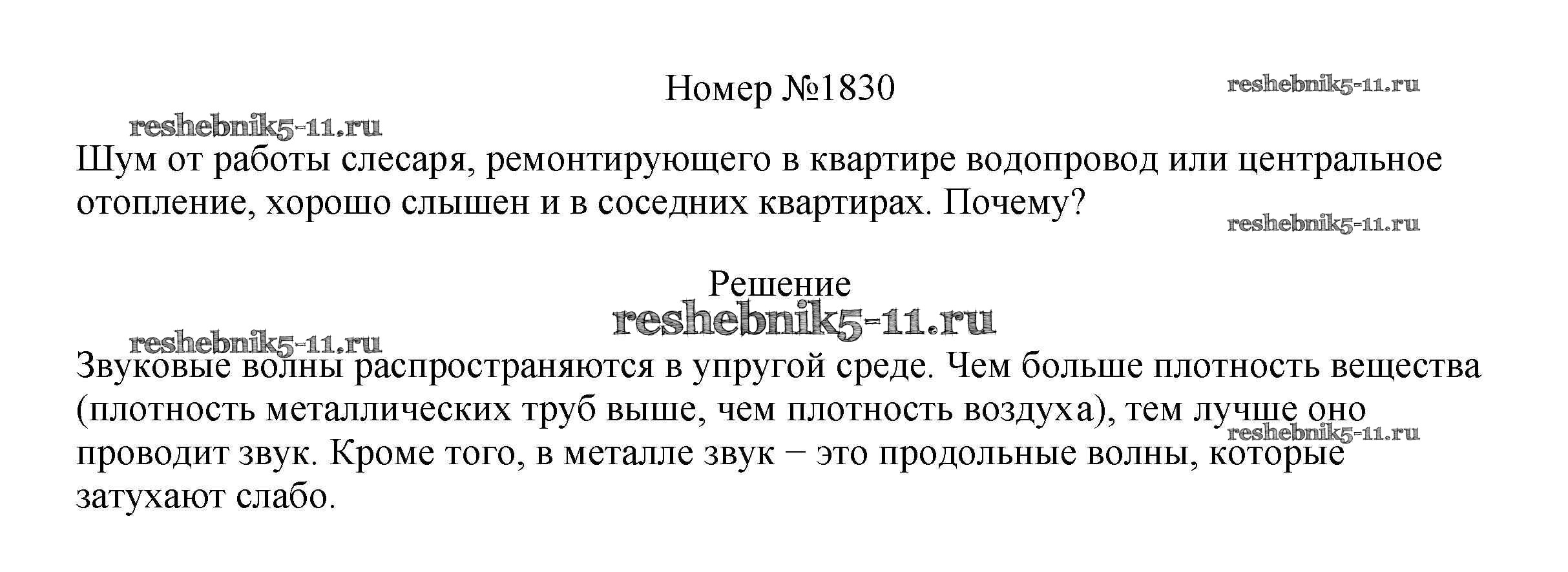 Номер №1830

Шум от работы слесаря, ремонтирующего в квартире водопровод или центральное отопление, хорошо слышен и в соседних квартирах. Почему?

Решение

Звуковые волны распространяются в упругой среде. Чем больше плотность вещества (плотность металлических труб выше, чем плотность воздуха), тем лучше оно проводит звук. Кроме того, в металле звук – это продольные волны, которые затухают слабо.

reshebnik5-11.ru